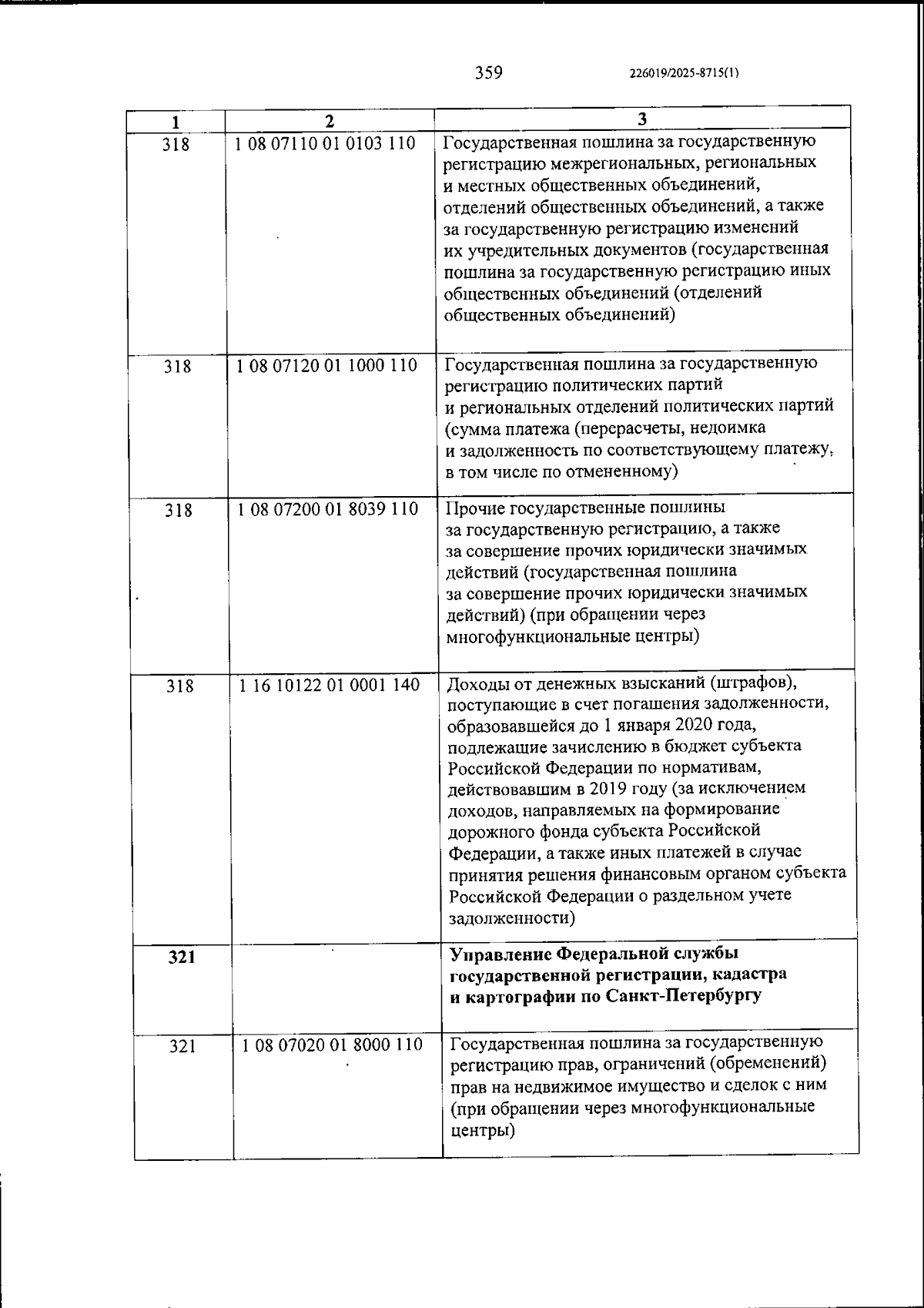 359 226019/2025-8715(1)

| 1 | 2 | 3 |
|---|---|---|
| 318 | 1 08 07110 01 0103 110 | Государственная пошлина за государственную регистрацию межрегиональных, региональных и местных общественных объединений, отделений общественных объединений, а также за государственную регистрацию изменений их учредительных документов (государственная пошлина за государственную регистрацию иных общественных объединений (отделений общественных объединений) |
| 318 | 1 08 07120 01 1000 110 | Государственная пошлина за государственную регистрацию политических партий и региональных отделений политических партий (сумма платежа (перерасчеты, недоимка и задолженность по соответствующему платежу, в том числе по отмененному) |
| 318 | 1 08 07200 01 8039 110 | Прочие государственные пошлины за государственную регистрацию, а также за совершение прочих юридически значимых действий (государственная пошлина за совершение прочих юридически значимых действий) (при обращении через многофункциональные центры) |
| 318 | 1 16 10122 01 0001 140 | Доходы от денежных взысканий (штрафов), поступающие в счет погашения задолженности, образовавшейся до 1 января 2020 года, подлежащие зачислению в бюджет субъекта Российской Федерации по нормативам, действовавшим в 2019 году (за исключением доходов, направляемых на формирование дорожного фонда субъекта Российской Федерации, а также иных платежей в случае принятия решения финансовым органом субъекта Российской Федерации о раздельном учете задолженности) |
| 321 | | Управление Федеральной службы государственной регистрации, кадастра и картографии по Санкт-Петербургу |
| 321 | 1 08 07020 01 8000 110 | Государственная пошлина за государственную регистрацию прав, ограничений (обременений) прав на недвижимое имущество и сделок с ним (при обращении через многофункциональные центры) |